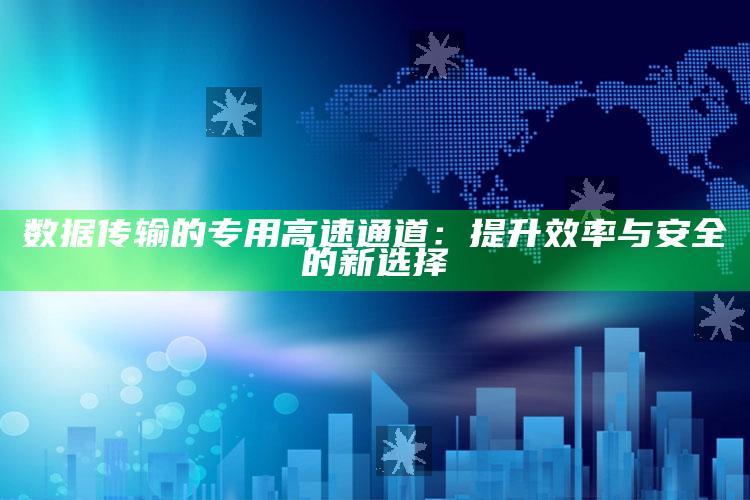 数据传输的专用高速通道：提升效率与安全的新选择